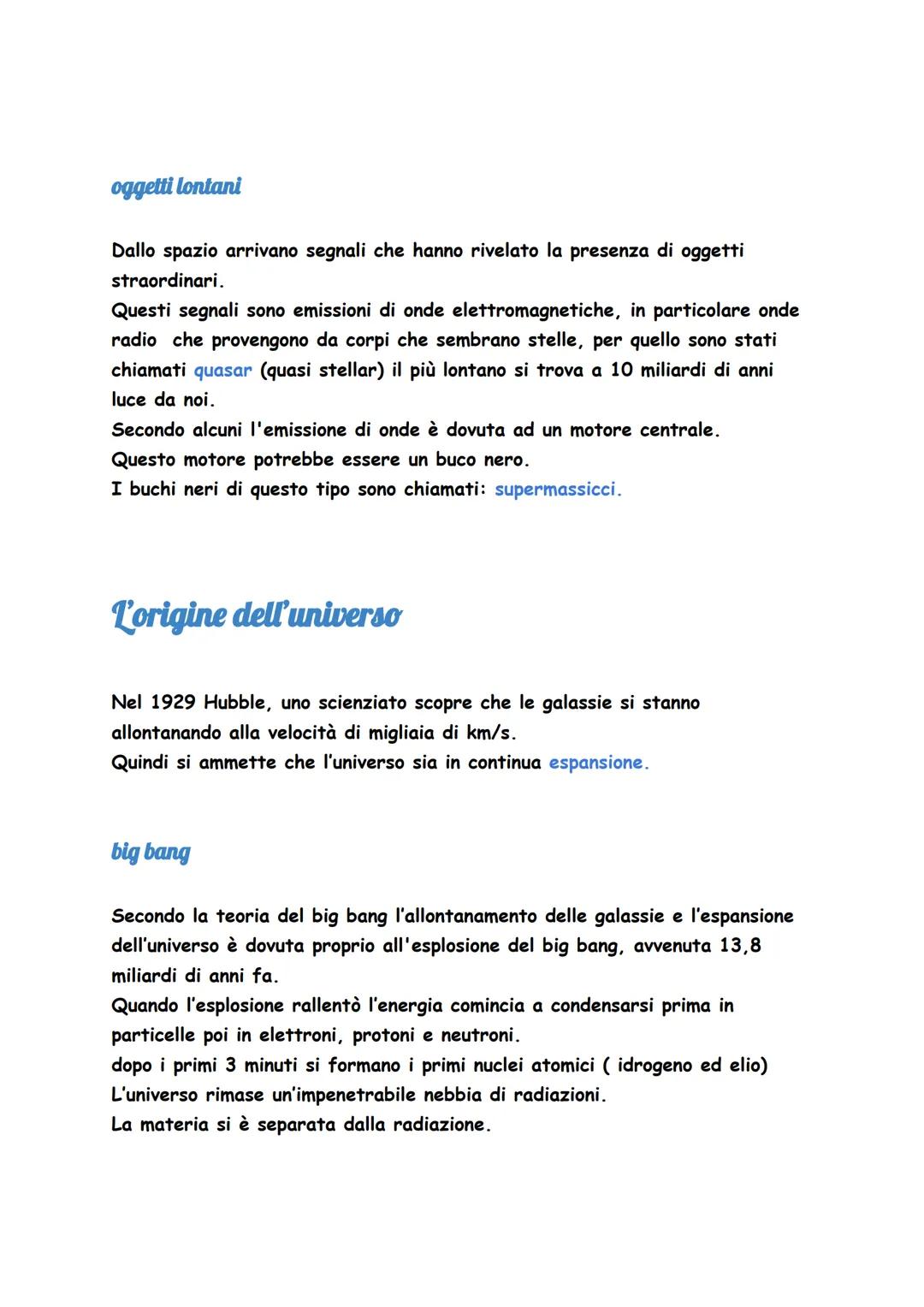 oggetti lontani

Dallo spazio arrivano segnali che hanno rivelato la presenza di oggetti straordinari.
Questi segnali sono emissioni di onde elettromagnetiche, in particolare onde radio che provengono da corpi che sembrano stelle, per quello sono stati chiamati quasar (quasi stellar) il più lontano si trova a 10 miliardi di anni luce da noi.
Secondo alcuni l'emissione di onde è dovuta ad un motore centrale.
Questo motore potrebbe essere un buco nero.
I buchi neri di questo tipo sono chiamati: supermassicci.

L'origine dell'universo

Nel 1929 Hubble, uno scienziato scopre che le galassie si stanno allontanando alla velocità di migliaia di km/s.
Quindi si ammette che l'universo sia in continua espansione.

big bang

Secondo la teoria del big bang l'allontanamento delle galassie e l'espansione dell'universo è dovuta proprio all'esplosione del big bang, avvenuta 13,8 miliardi di anni fa.
Quando l'esplosione rallentò l'energia comincia a condensarsi prima in particelle poi in elettroni, protoni e neutroni.
dopo i primi 3 minuti si formano i primi nuclei atomici ( idrogeno ed elio)
L'universo rimase un'impenetrabile nebbia di radiazioni.
La materia si è separata dalla radiazione.